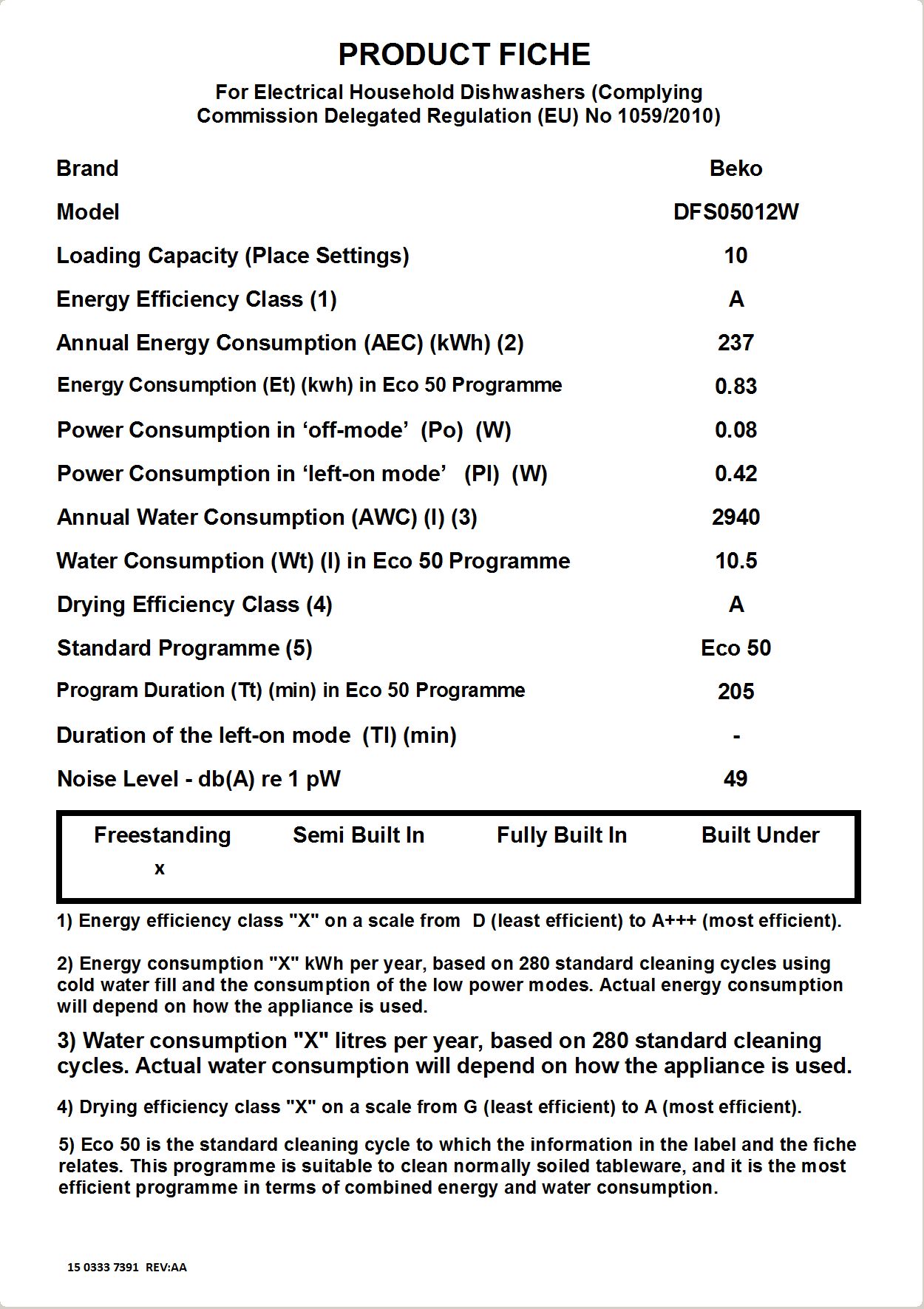 PRODUCT FICHE

For Electrical Household Dishwashers (Complying Commission Delegated Regulation (EU) No 1059/2010)

| | |
|---|---|
| Brand | Beko |
| Model | DFS05012W |
| Loading Capacity (Place Settings) | 10 |
| Energy Efficiency Class (1) | A |
| Annual Energy Consumption (AEC) (kWh) (2) | 237 |
| Energy Consumption (Et) (kwh) in Eco 50 Programme | 0.83 |
| Power Consumption in ‘off-mode’ (Po) (W) | 0.08 |
| Power Consumption in ‘left-on mode’ (Pl) (W) | 0.42 |
| Annual Water Consumption (AWC) (l) (3) | 2940 |
| Water Consumption (Wt) (l) in Eco 50 Programme | 10.5 |
| Drying Efficiency Class (4) | A |
| Standard Programme (5) | Eco 50 |
| Program Duration (Tt) (min) in Eco 50 Programme | 205 |
| Duration of the left-on mode (Tl) (min) | - |
| Noise Level - db(A) re 1 pW | 49 |

| Freestanding | Semi Built In | Fully Built In | Built Under |
|---|---|---|---|
| x | | | |

1) Energy efficiency class "X" on a scale from D (least efficient) to A+++ (most efficient).

2) Energy consumption "X" kWh per year, based on 280 standard cleaning cycles using cold water fill and the consumption of the low power modes. Actual energy consumption will depend on how the appliance is used.

3) Water consumption "X" litres per year, based on 280 standard cleaning cycles. Actual water consumption will depend on how the appliance is used.

4) Drying efficiency class "X" on a scale from G (least efficient) to A (most efficient).

5) Eco 50 is the standard cleaning cycle to which the information in the label and the fiche relates. This programme is suitable to clean normally soiled tableware, and it is the most efficient programme in terms of combined energy and water consumption.

15 0333 7391 REV:AA